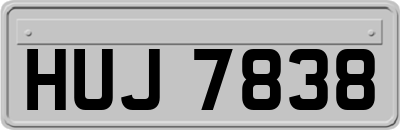 HUJ 7838